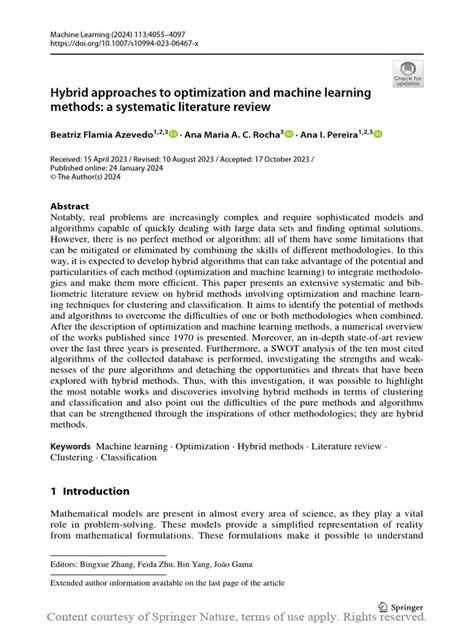 Machine Learning (2024) 113:4055–4097
https://doi.org/10.1007/s10994-023-06467-x

Check for updates

Hybrid approaches to optimization and machine learning methods: a systematic literature review

Beatriz Flamia Azevedo$^{1,2,3}$ · Ana Maria A. C. Rocha$^{3}$ · Ana I. Pereira$^{1,2,3}$

Received: 15 April 2023 / Revised: 10 August 2023 / Accepted: 17 October 2023 / Published online: 24 January 2024
© The Author(s) 2024

Abstract
Notably, real problems are increasingly complex and require sophisticated models and algorithms capable of quickly dealing with large data sets and finding optimal solutions. However, there is no perfect method or algorithm; all of them have some limitations that can be mitigated or eliminated by combining the skills of different methodologies. In this way, it is expected to develop hybrid algorithms that can take advantage of the potential and particularities of each method (optimization and machine learning) to integrate methodologies and make them more efficient. This paper presents an extensive systematic and bibliometric literature review on hybrid methods involving optimization and machine learning techniques for clustering and classification. It aims to identify the potential of methods and algorithms to overcome the difficulties of one or both methodologies when combined. After the description of optimization and machine learning methods, a numerical overview of the works published since 1970 is presented. Moreover, an in-depth state-of-art review over the last three years is presented. Furthermore, a SWOT analysis of the ten most cited algorithms of the collected database is performed, investigating the strengths and weaknesses of the pure algorithms and detaching the opportunities and threats that have been explored with hybrid methods. Thus, with this investigation, it was possible to highlight the most notable works and discoveries involving hybrid methods in terms of clustering and classification and also point out the difficulties of the pure methods and algorithms that can be strengthened through the inspirations of other methodologies; they are hybrid methods.

Keywords Machine learning · Optimization · Hybrid methods · Literature review · Clustering · Classification

1 Introduction

Mathematical models are present in almost every area of science, as they play a vital role in problem-solving. These models provide a simplified representation of reality from mathematical formulations. These formulations make it possible to understand

Editors: Bingxue Zhang, Feida Zhu, Bin Yang, João Gama

Extended author information available on the last page of the article

Springer

Content courtesy of Springer Nature, terms of use apply. Rights reserved.